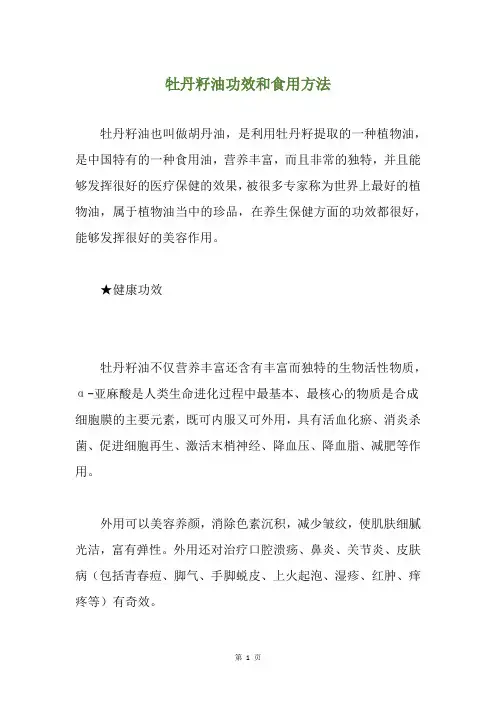 牡丹籽油功效和食用方法

牡丹籽油也叫做胡丹油，是利用牡丹籽提取的一种植物油，是中国特有的一种食用油，营养丰富，而且非常的独特，并且能够发挥很好的医疗保健的效果，被很多专家称为世界上最好的植物油，属于植物油当中的珍品，在养生保健方面的功效都很好，能够发挥很好的美容作用。

★健康功效

牡丹籽油不仅营养丰富还含有丰富而独特的生物活性物质，α-亚麻酸是人类生命进化过程中最基本、最核心的物质是合成细胞膜的主要元素，既可内服又可外用，具有活血化瘀、消炎杀菌、促进细胞再生、激活末梢神经、降血压、降血脂、减肥等作用。

外用可以美容养颜，消除色素沉积，减少皱纹，使肌肤细腻光洁，富有弹性。外用还对治疗口腔溃疡、鼻炎、关节炎、皮肤病（包括青春痘、脚气、手脚蜕皮、上火起泡、湿疹、红肿、痒疼等）有奇效。

第 1 页